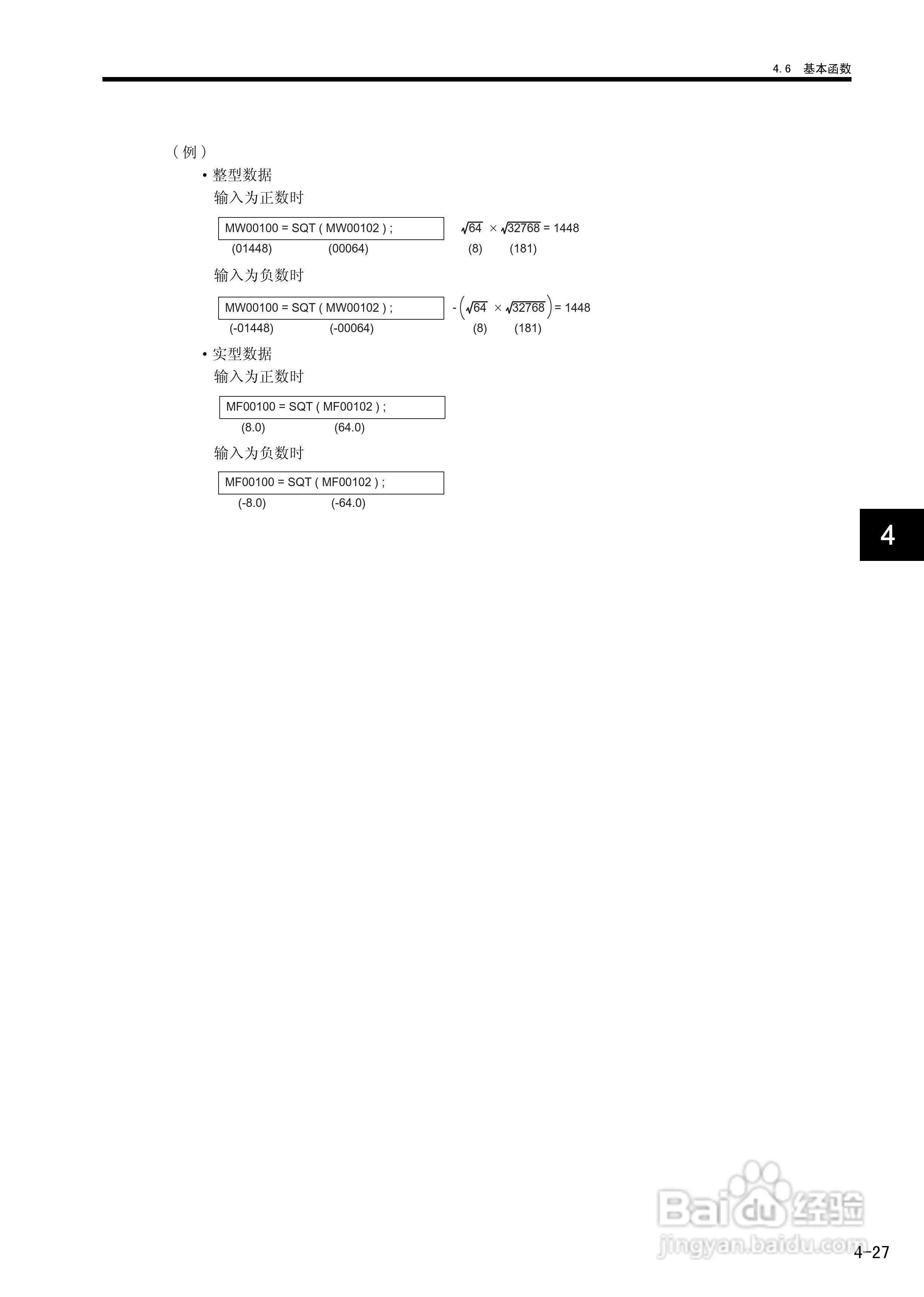 4.6 基本函数

（例）

• 整型数据

输入为正数时

MW00100 = SQT ( MW00102 ) ;
(01448) (00064)

$\sqrt{64} \times \sqrt{32768} = 1448$
(8) (181)

输入为负数时

MW00100 = SQT ( MW00102 ) ;
(-01448) (-00064)

$-\left(\sqrt{64} \times \sqrt{32768}\right) = 1448$
(8) (181)

• 实型数据

输入为正数时

MF00100 = SQT ( MF00102 ) ;
(8.0) (64.0)

输入为负数时

MF00100 = SQT ( MF00102 ) ;
(-8.0) (-64.0)

4

4-27

Baidu经验
jingyan.baidu.com